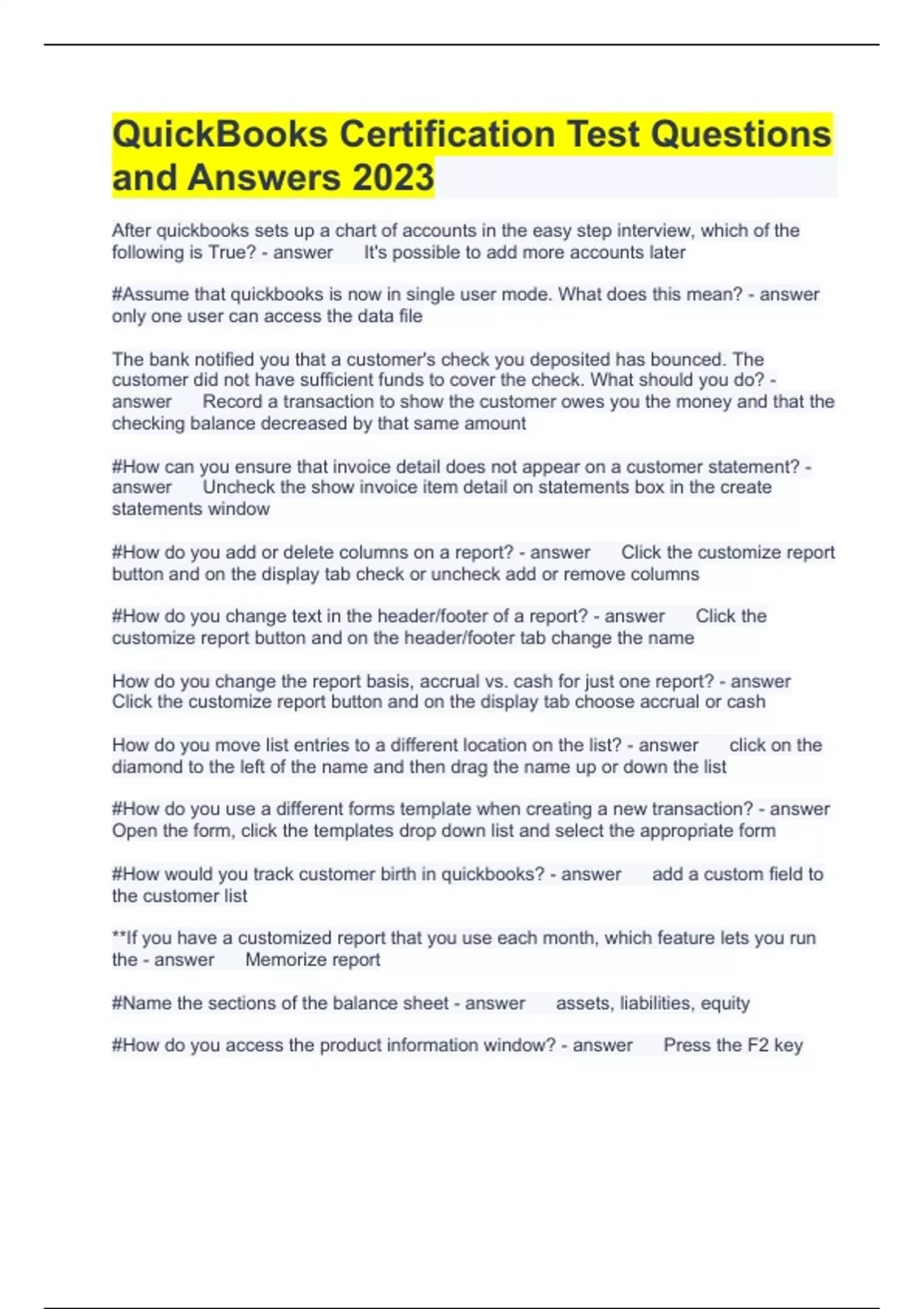 QuickBooks Certification Test Questions and Answers 2023

After quickbooks sets up a chart of accounts in the easy step interview, which of the following is True? - answer It's possible to add more accounts later

#Assume that quickbooks is now in single user mode. What does this mean? - answer only one user can access the data file

The bank notified you that a customer's check you deposited has bounced. The customer did not have sufficient funds to cover the check. What should you do? - answer Record a transaction to show the customer owes you the money and that the checking balance decreased by that same amount

#How can you ensure that invoice detail does not appear on a customer statement? - answer Uncheck the show invoice item detail on statements box in the create statements window

#How do you add or delete columns on a report? - answer Click the customize report button and on the display tab check or uncheck add or remove columns

#How do you change text in the header/footer of a report? - answer Click the customize report button and on the header/footer tab change the name

How do you change the report basis, accrual vs. cash for just one report? - answer Click the customize report button and on the display tab choose accrual or cash

How do you move list entries to a different location on the list? - answer click on the diamond to the left of the name and then drag the name up or down the list

#How do you use a different forms template when creating a new transaction? - answer Open the form, click the templates drop down list and select the appropriate form

#How would you track customer birth in quickbooks? - answer add a custom field to the customer list

**If you have a customized report that you use each month, which feature lets you run the - answer Memorize report

#Name the sections of the balance sheet - answer assets, liabilities, equity

#How do you access the product information window? - answer Press the F2 key